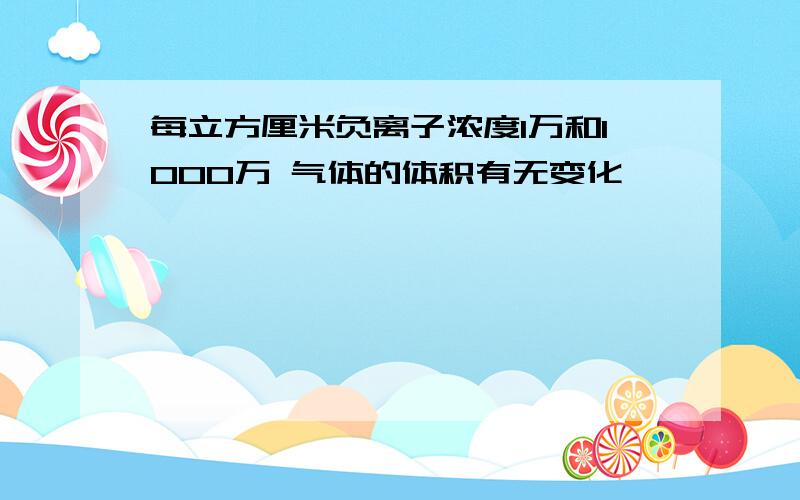 每立方厘米负离子浓度1万和1000万 气体的体积有无变化